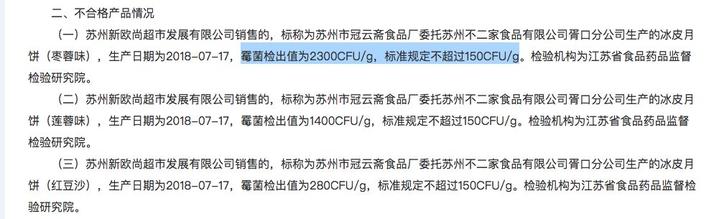 二、不合格产品情况

（一）苏州新欧尚超市发展有限公司销售的，标称为苏州市冠云斋食品厂委托苏州不二家食品有限公司胥口分公司生产的冰皮月饼（枣蓉味），生产日期为2018-07-17，霉菌检出值为2300CFU/g，标准规定不超过150CFU/g。检验机构为江苏省食品药品监督检验研究院。

（二）苏州新欧尚超市发展有限公司销售的，标称为苏州市冠云斋食品厂委托苏州不二家食品有限公司胥口分公司生产的冰皮月饼（莲蓉味），生产日期为2018-07-17，霉菌检出值为1400CFU/g，标准规定不超过150CFU/g。检验机构为江苏省食品药品监督检验研究院。

（三）苏州新欧尚超市发展有限公司销售的，标称为苏州市冠云斋食品厂委托苏州不二家食品有限公司胥口分公司生产的冰皮月饼（红豆沙），生产日期为2018-07-17，霉菌检出值为280CFU/g，标准规定不超过150CFU/g。检验机构为江苏省食品药品监督检验研究院。